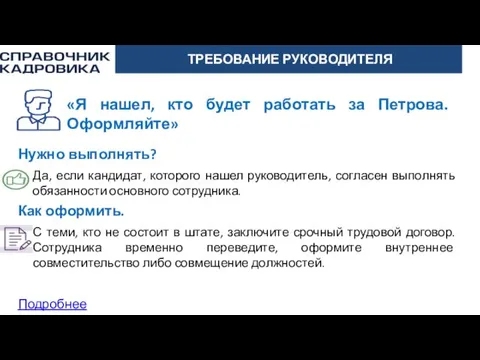 СПРАВОЧНИК
КАДРОВИКА

ТРЕБОВАНИЕ РУКОВОДИТЕЛЯ

«Я нашел, кто будет работать за Петрова. Оформляйте»

Нужно выполнять?

Да, если кандидат, которого нашел руководитель, согласен выполнять обязанности основного сотрудника.

Как оформить.

С теми, кто не состоит в штате, заключите срочный трудовой договор. Сотрудника временно переведите, оформите внутреннее совместительство либо совмещение должностей.

Подробнее